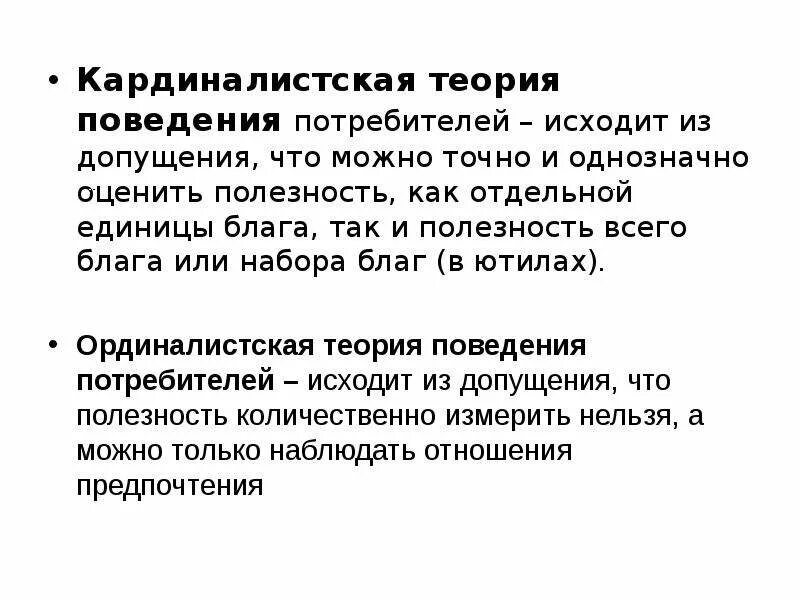 • Кардиналистская теория поведения потребителей – исходит из допущения, что можно точно и однозначно оценить полезность, как отдельной единицы блага, так и полезность всего блага или набора благ (в ютилах).

• Ординалистская теория поведения потребителей – исходит из допущения, что полезность количественно измерить нельзя, а можно только наблюдать отношения предпочтения